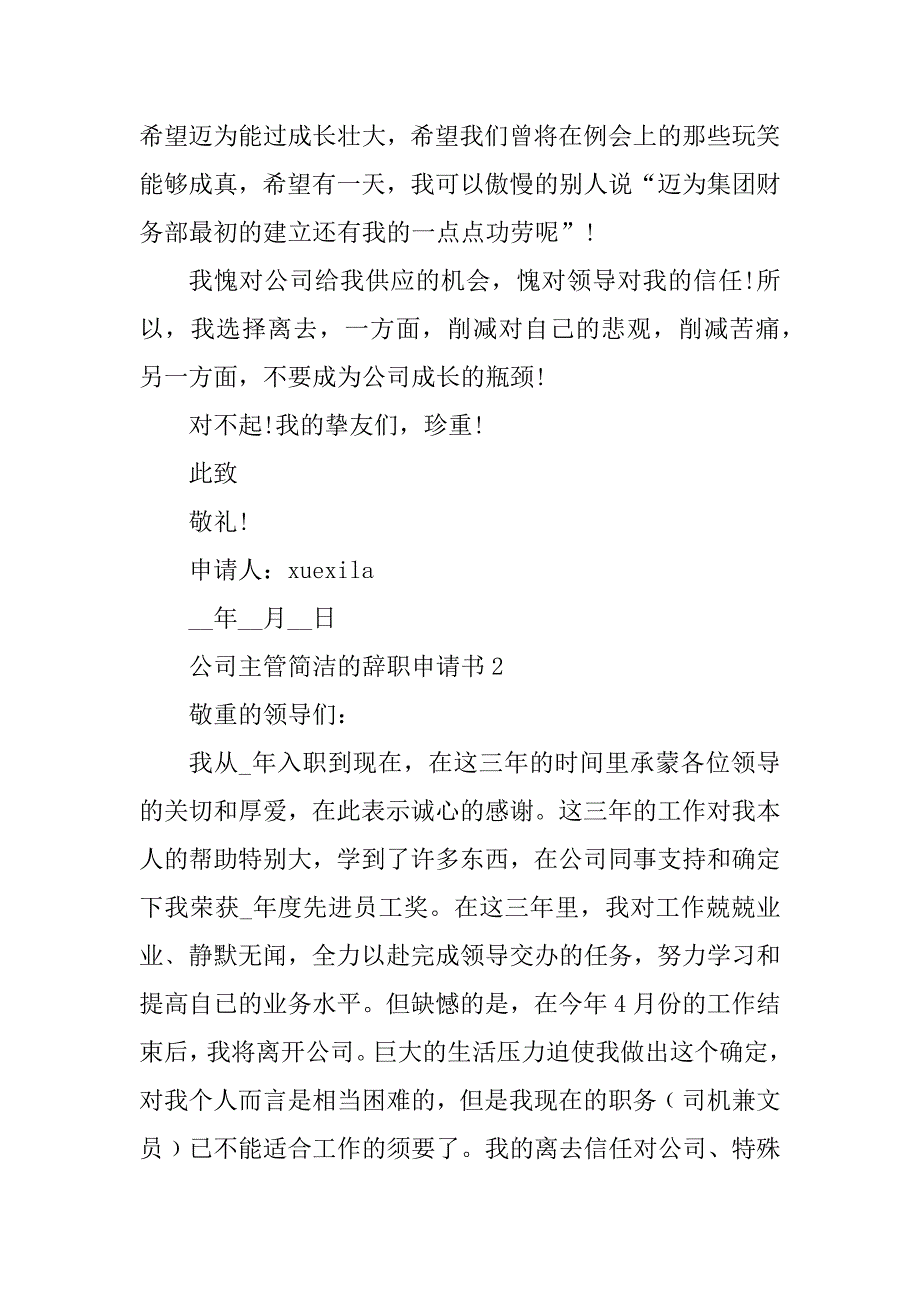 希望迈为能过成长壮大，希望我们曾将在例会上的那些玩笑能够成真，希望有一天，我可以傲慢的别人说“迈为集团财务部最初的建立还有我的一点点功劳呢”！

我愧对公司给我供应的机会，愧对领导对我的信任!所以，我选择离去，一方面，削减对自己的悲观，削减苦痛，另一方面，不要成为公司成长的瓶颈!

对不起!我的挚友们，珍重!

此致

敬礼!

申请人：xuexila

__年__月__日

公司主管简洁的辞职申请书 2

敬重的领导们：

我从_年入职到现在，在这三年的时间里承蒙各位领导的关切和厚爱，在此表示诚心的感谢。这三年的工作对我本人的帮助特别大，学到了许多东西，在公司同事支持和确定下我荣获_年度先进员工奖。在这三年里，我对工作兢兢业业、静默无闻，全力以赴完成领导交办的任务，努力学习和提高自己的业务水平。但缺憾的是，在今年 4 月份的工作结束后，我将离开公司。巨大的生活压力迫使我做出这个确定，对我个人而言是相当困难的，但是我现在的职务（司机兼文员）已不能适合工作的须要了。我的离去信任对公司、特殊